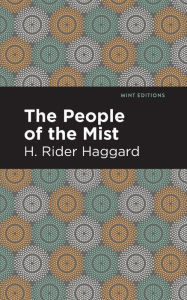 MINT EDITIONS

The People of the Mist

H. Rider Haggard